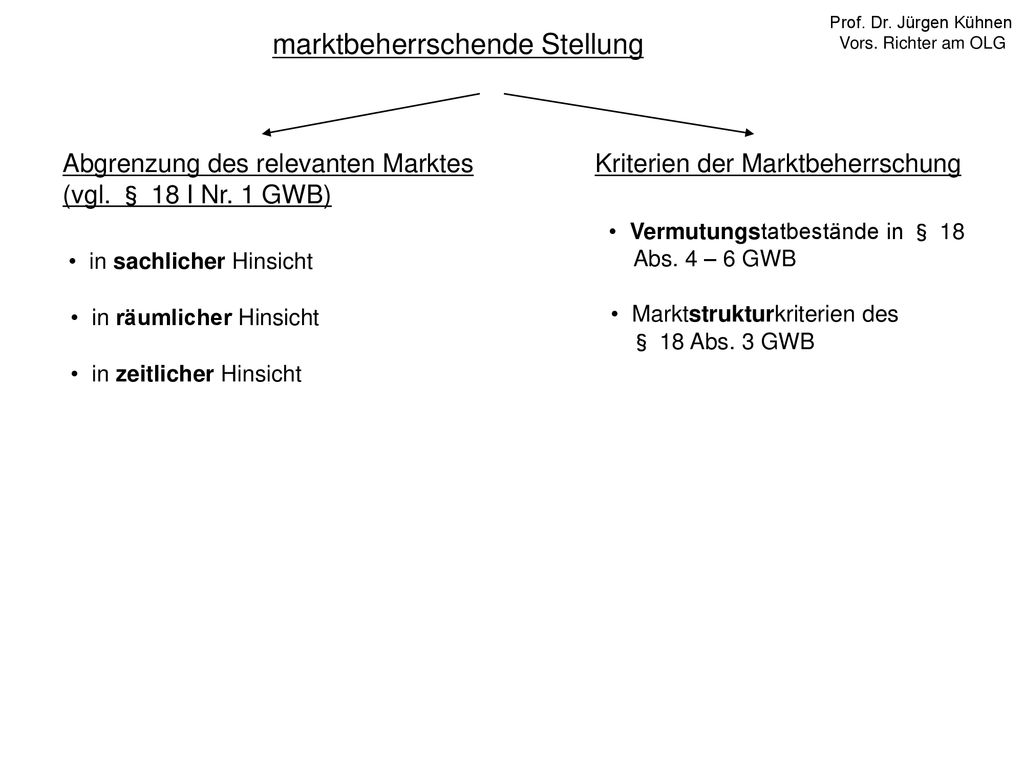 Prof. Dr. Jürgen Kühnen
Vors. Richter am OLG

marktbeherrschende Stellung

Abgrenzung des relevanten Marktes (vgl. § 18 I Nr. 1 GWB)

• in sachlicher Hinsicht

• in räumlicher Hinsicht

• in zeitlicher Hinsicht

Kriterien der Marktbeherrschung

• Vermutungstatbestände in § 18 Abs. 4 – 6 GWB

• Marktstrukturkriterien des § 18 Abs. 3 GWB